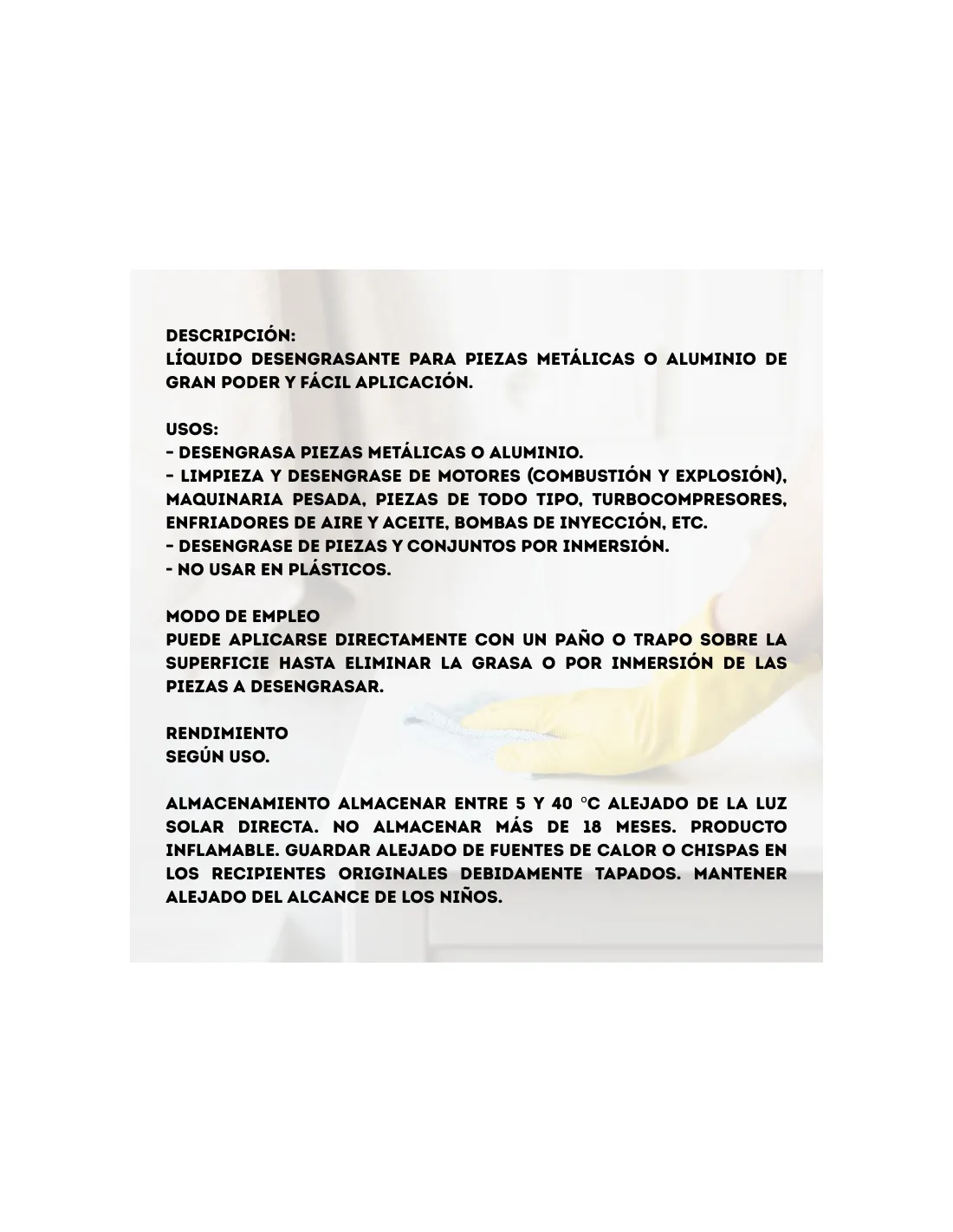 DESCRIPCIÓN:
LÍQUIDO DESENGRASANTE PARA PIEZAS METÁLICAS O ALUMINIO DE GRAN PODER Y FÁCIL APLICACIÓN.

USOS:
- DESENGRASA PIEZAS METÁLICAS O ALUMINIO.
- LIMPIEZA Y DESENGRASE DE MOTORES (COMBUSTIÓN Y EXPLOSIÓN), MAQUINARIA PESADA, PIEZAS DE TODO TIPO, TURBOCOMPRESORES, ENFRIADORES DE AIRE Y ACEITE, BOMBAS DE INYECCIÓN, ETC.
- DESENGRASE DE PIEZAS Y CONJUNTOS POR INMERSIÓN.
- NO USAR EN PLÁSTICOS.

MODO DE EMPLEO
PUEDE APLICARSE DIRECTAMENTE CON UN PAÑO O TRAPO SOBRE LA SUPERFICIE HASTA ELIMINAR LA GRASA O POR INMERSIÓN DE LAS PIEZAS A DESENGRASAR.

RENDIMIENTO
SEGÚN USO.

ALMACENAMIENTO ALMACENAR ENTRE 5 Y 40 °C ALEJADO DE LA LUZ SOLAR DIRECTA. NO ALMACENAR MÁS DE 18 MESES. PRODUCTO INFLAMABLE. GUARDAR ALEJADO DE FUENTES DE CALOR O CHISPAS EN LOS RECIPIENTES ORIGINALES DEBIDAMENTE TAPADOS. MANTENER ALEJADO DEL ALCANCE DE LOS NIÑOS.